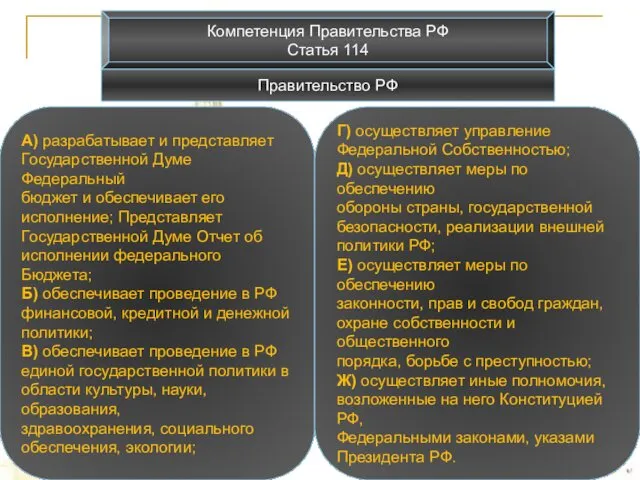 Компетенция Правительства РФ
Статья 114

Правительство РФ

А) разрабатывает и представляет Государственной Думе Федеральный бюджет и обеспечивает его исполнение; Представляет Государственной Думе Отчет об исполнении федерального Бюджета;
Б) обеспечивает проведение в РФ финансовой, кредитной и денежной политики;
В) обеспечивает проведение в РФ единой государственной политики в области культуры, науки, образования, здравоохранения, социального обеспечения, экологии;

Г) осуществляет управление Федеральной Собственностью;
Д) осуществляет меры по обеспечению обороны страны, государственной безопасности, реализации внешней политики РФ;
Е) осуществляет меры по обеспечению законности, прав и свобод граждан, охране собственности и общественного порядка, борьбе с преступностью;
Ж) осуществляет иные полномочия, возложенные на него Конституцией РФ, Федеральными законами, указами Президента РФ.